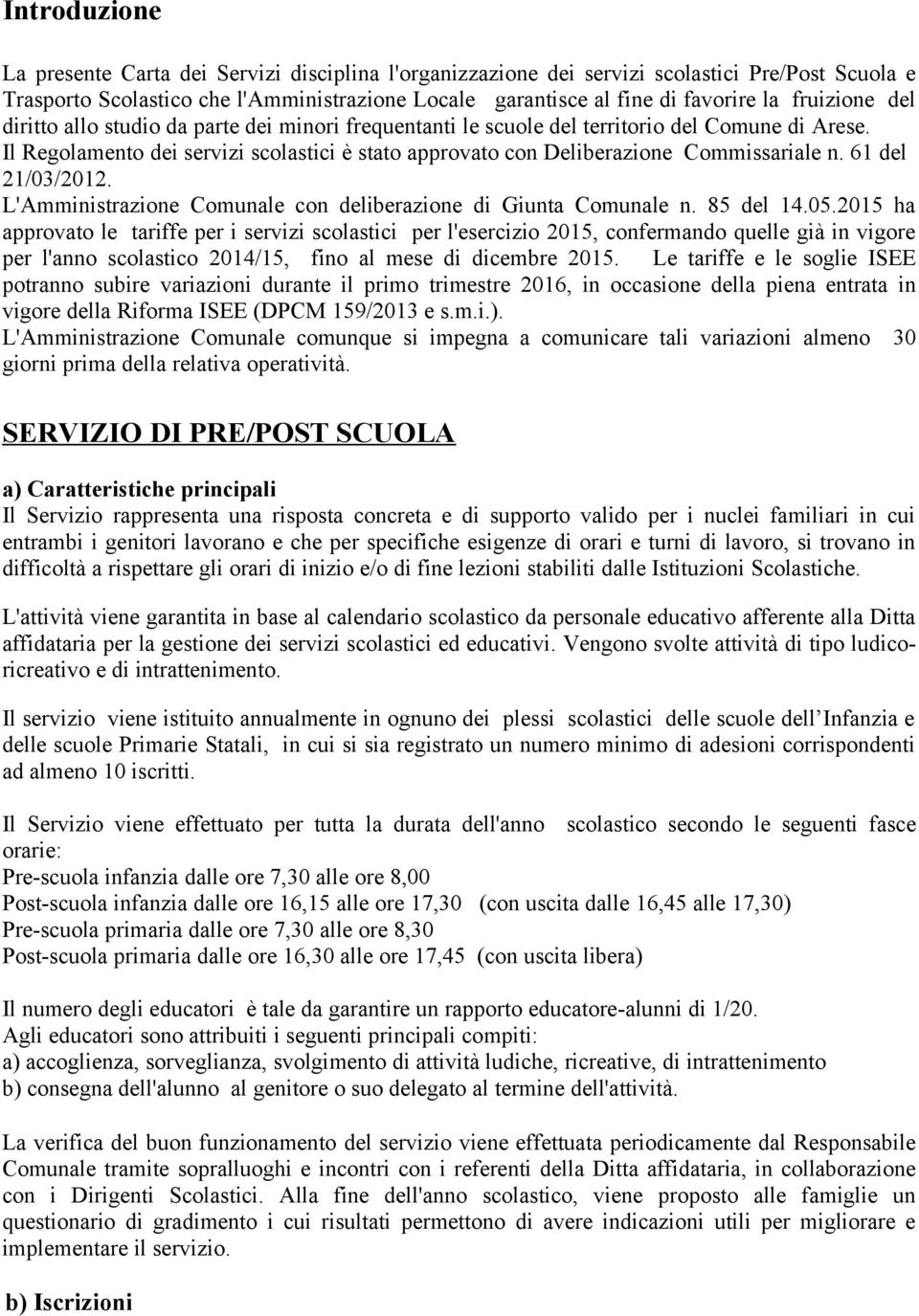 Introduzione

La presente Carta dei Servizi disciplina l'organizzazione dei servizi scolastici Pre/Post Scuola e Trasporto Scolastico che l'Amministrazione Locale garantisce al fine di favorire la fruizione del diritto allo studio da parte dei minori frequentanti le scuole del territorio del Comune di Arese.
Il Regolamento dei servizi scolastici è stato approvato con Deliberazione Commissariale n. 61 del 21/03/2012.
L'Amministrazione Comunale con deliberazione di Giunta Comunale n. 85 del 14.05.2015 ha approvato le tariffe per i servizi scolastici per l'esercizio 2015, confermando quelle già in vigore per l'anno scolastico 2014/15, fino al mese di dicembre 2015. Le tariffe e le soglie ISEE potranno subire variazioni durante il primo trimestre 2016, in occasione della piena entrata in vigore della Riforma ISEE (DPCM 159/2013 e s.m.i.).
L'Amministrazione Comunale comunque si impegna a comunicare tali variazioni almeno 30 giorni prima della relativa operatività.

SERVIZIO DI PRE/POST SCUOLA

a) Caratteristiche principali
Il Servizio rappresenta una risposta concreta e di supporto valido per i nuclei familiari in cui entrambi i genitori lavorano e che per specifiche esigenze di orari e turni di lavoro, si trovano in difficoltà a rispettare gli orari di inizio e/o di fine lezioni stabiliti dalle Istituzioni Scolastiche.

L'attività viene garantita in base al calendario scolastico da personale educativo afferente alla Ditta affidataria per la gestione dei servizi scolastici ed educativi. Vengono svolte attività di tipo ludico-ricreativo e di intrattenimento.

Il servizio viene istituito annualmente in ognuno dei plessi scolastici delle scuole dell Infanzia e delle scuole Primarie Statali, in cui si sia registrato un numero minimo di adesioni corrispondenti ad almeno 10 iscritti.

Il Servizio viene effettuato per tutta la durata dell'anno scolastico secondo le seguenti fasce orarie:
Pre-scuola infanzia dalle ore 7,30 alle ore 8,00
Post-scuola infanzia dalle ore 16,15 alle ore 17,30 (con uscita dalle 16,45 alle 17,30)
Pre-scuola primaria dalle ore 7,30 alle ore 8,30
Post-scuola primaria dalle ore 16,30 alle ore 17,45 (con uscita libera)

Il numero degli educatori è tale da garantire un rapporto educatore-alunni di 1/20.
Agli educatori sono attribuiti i seguenti principali compiti:
a) accoglienza, sorveglianza, svolgimento di attività ludiche, ricreative, di intrattenimento
b) consegna dell'alunno al genitore o suo delegato al termine dell'attività.

La verifica del buon funzionamento del servizio viene effettuata periodicamente dal Responsabile Comunale tramite sopralluoghi e incontri con i referenti della Ditta affidataria, in collaborazione con i Dirigenti Scolastici. Alla fine dell'anno scolastico, viene proposto alle famiglie un questionario di gradimento i cui risultati permettono di avere indicazioni utili per migliorare e implementare il servizio.

b) Iscrizioni